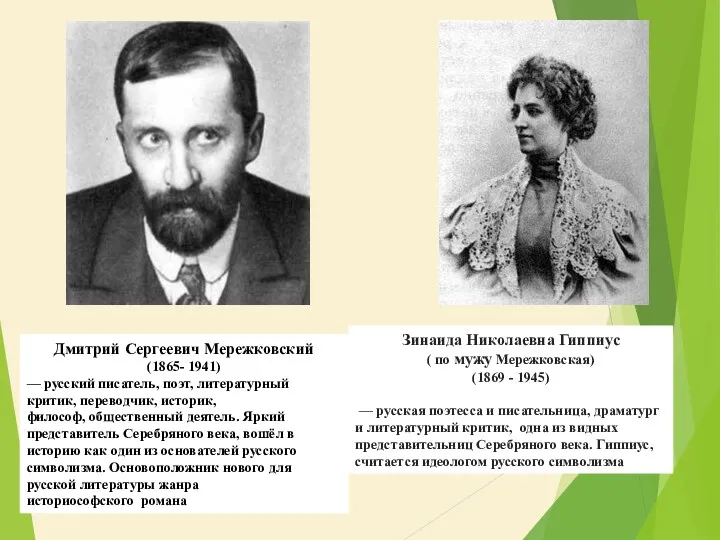 Дмитрий Сергеевич Мережковский
(1865- 1941)
— русский писатель, поэт, литературный критик, переводчик, историк, философ, общественный деятель. Яркий представитель Серебряного века, вошёл в историю как один из основателей русского символизма. Основоположник нового для русской литературы жанра историософского романа

Зинаида Николаевна Гиппиус
( по мужу Мережковская)
(1869 - 1945)

— русская поэтесса и писательница, драматург и литературный критик, одна из видных представительниц Серебряного века. Гиппиус, считается идеологом русского символизма